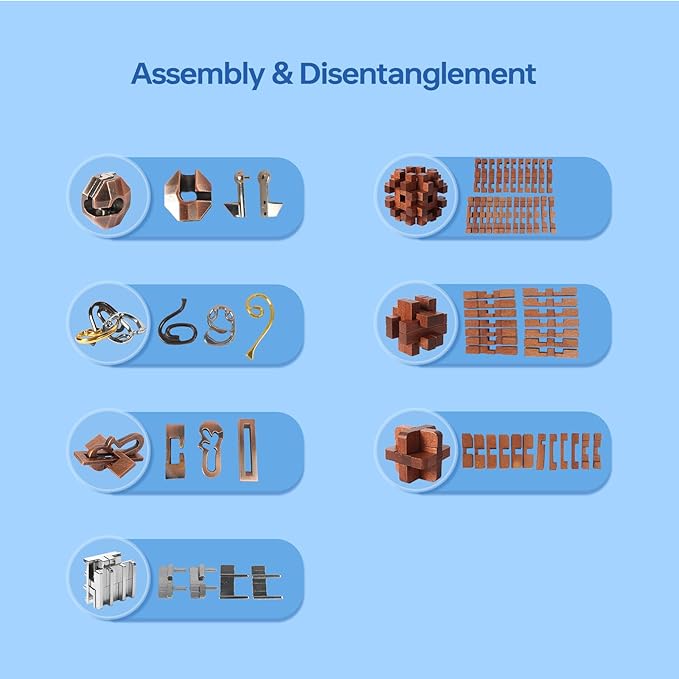 Assembly & Disentanglement